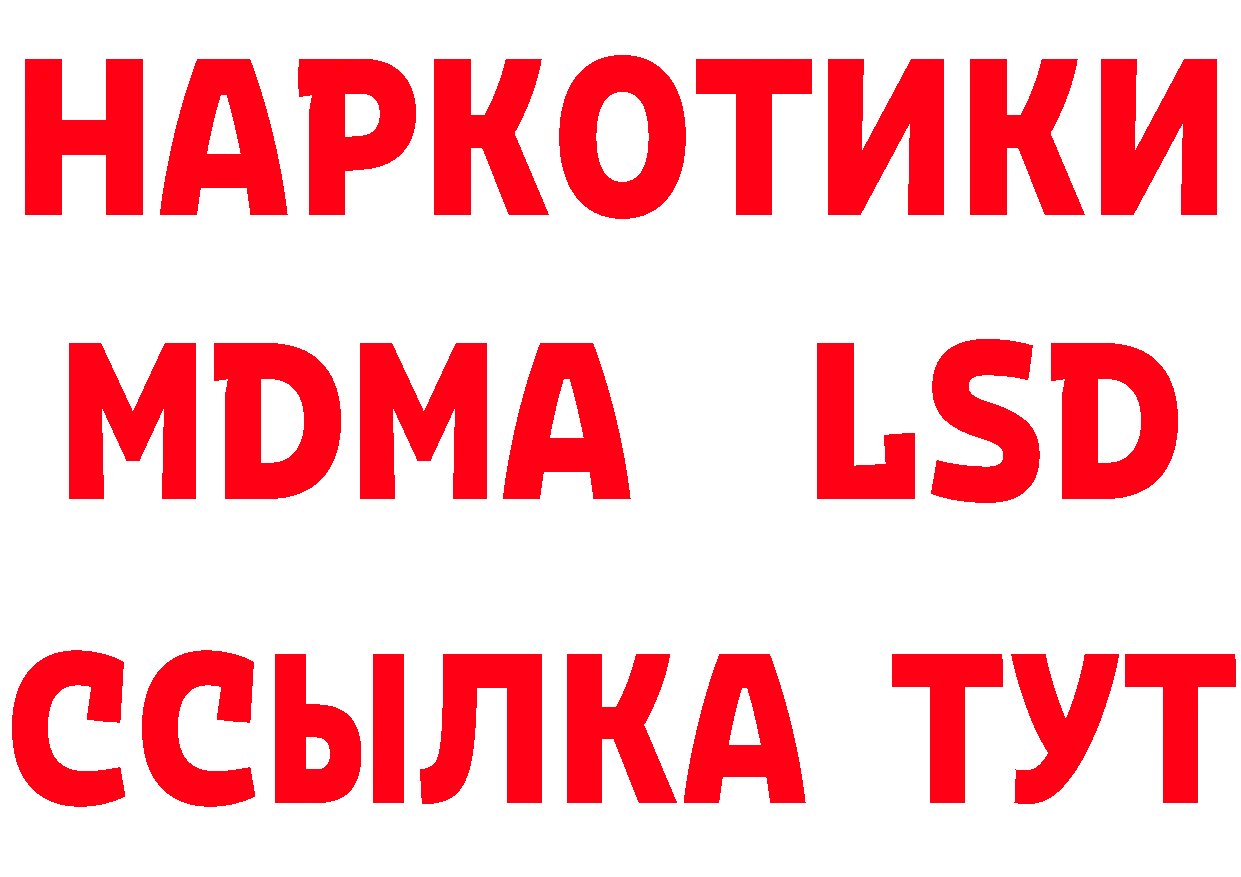 НАРКОТИКИ
MDMA LSD
ССЫЛКА ТУТ